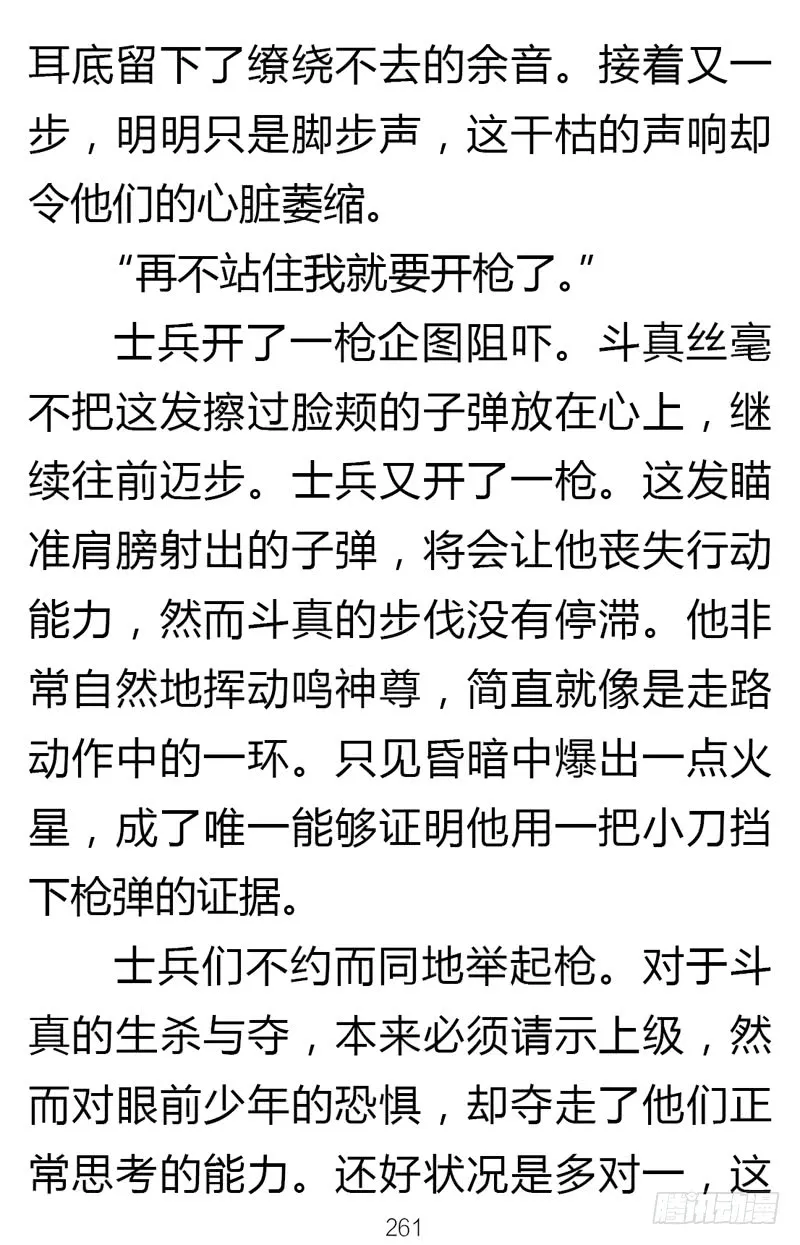 耳底留下了缭绕不去的余音。接着又一步，明明只是脚步声，这干枯的声响却令他们的心脏萎缩。

“再不站住我就要开枪了。”

士兵开了一枪企图阻吓。斗真丝毫不把这发擦过脸颊的子弹放在心上，继续往前迈步。士兵又开了一枪。这发瞄准肩膀射出的子弹，将会让他丧失行动能力，然而斗真的步伐没有停滞。他非常自然地挥动鸣神尊，简直就像是走路动作中的一环。只见昏暗中爆出一点火星，成了唯一能够证明他用一把小刀挡下枪弹的证据。

士兵们不约而同地举起枪。对于斗真的生杀与夺，本来必须请示上级，然而对眼前少年的恐惧，却夺走了他们正常思考的能力。还好状况是多对一，这

261

腾讯动漫